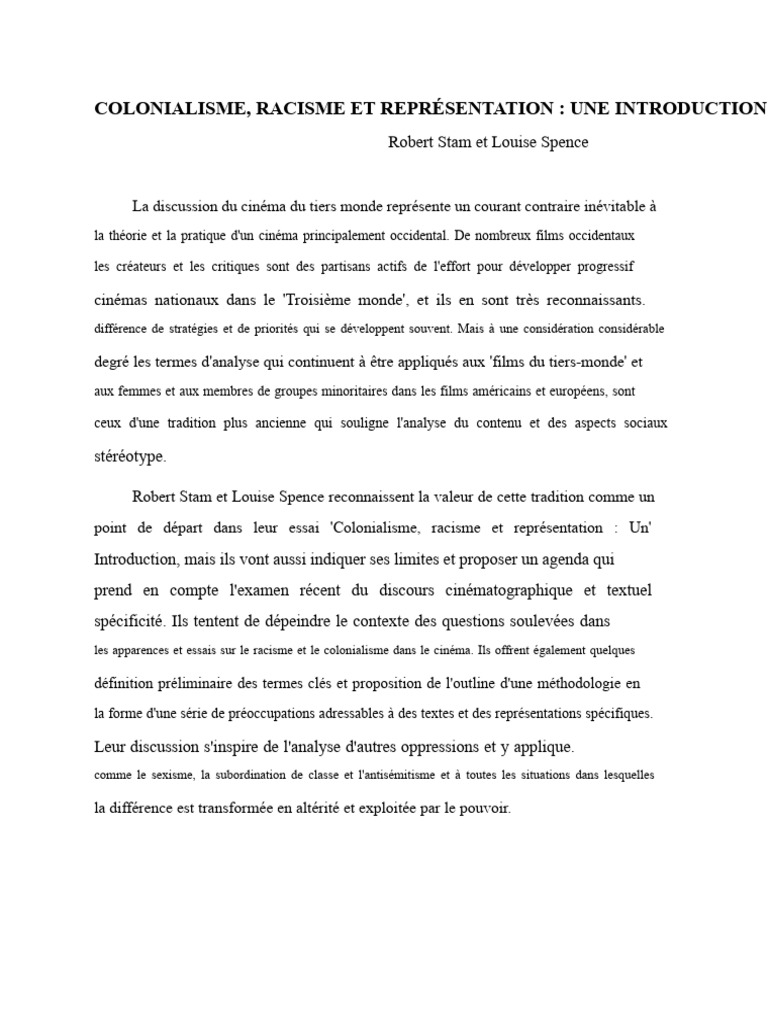 COLONIALISME, RACISME ET REPRÉSENTATION : UNE INTRODUCTION

Robert Stam et Louise Spence

La discussion du cinéma du tiers monde représente un courant contraire inévitable à la théorie et la pratique d'un cinéma principalement occidental. De nombreux films occidentaux les créateurs et les critiques sont des partisans actifs de l'effort pour développer progressif cinémas nationaux dans le 'Troisième monde', et ils en sont très reconnaissants. différence de stratégies et de priorités qui se développent souvent. Mais à une considération considérable degré les termes d'analyse qui continuent à être appliqués aux 'films du tiers-monde' et aux femmes et aux membres de groupes minoritaires dans les films américains et européens, sont ceux d'une tradition plus ancienne qui souligne l'analyse du contenu et des aspects sociaux stéréotype.

Robert Stam et Louise Spence reconnaissent la valeur de cette tradition comme un point de départ dans leur essai 'Colonialisme, racisme et représentation : Un' Introduction, mais ils vont aussi indiquer ses limites et proposer un agenda qui prend en compte l'examen récent du discours cinématographique et textuel spécificité. Ils tentent de dépeindre le contexte des questions soulevées dans les apparences et essais sur le racisme et le colonialisme dans le cinéma. Ils offrent également quelques définition préliminaire des termes clés et proposition de l'outline d'une méthodologie en la forme d'une série de préoccupations adressables à des textes et des représentations spécifiques. Leur discussion s'inspire de l'analyse d'autres oppressions et y applique. comme le sexisme, la subordination de classe et l'antisémitisme et à toutes les situations dans lesquelles la différence est transformée en altérité et exploitée par le pouvoir.